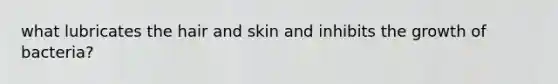 what lubricates the hair and skin and inhibits the growth of bacteria?